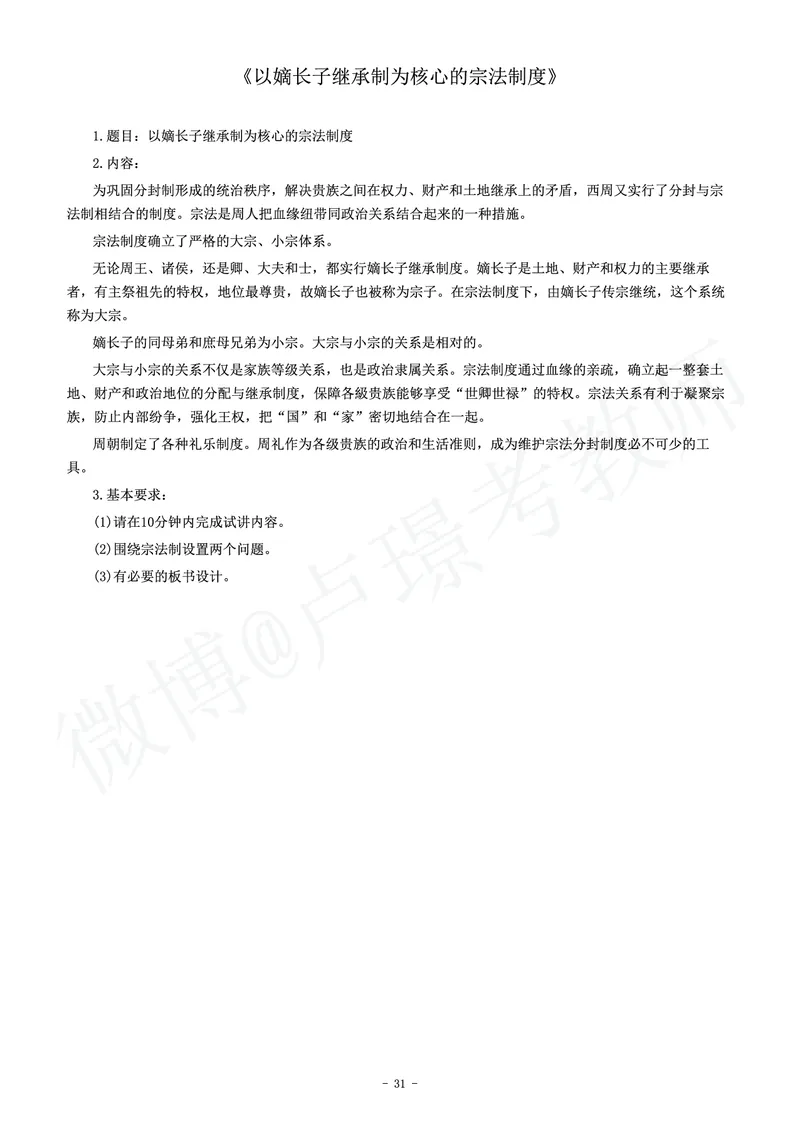 《以嫡长子继承制为核心的宗法制度》

1.题目：以嫡长子继承制为核心的宗法制度

2.内容：

为巩固分封制形成的统治秩序，解决贵族之间在权力、财产和土地继承上的矛盾，西周又实行了分封与宗法制相结合的制度。宗法是周人把血缘纽带同政治关系结合起来的一种措施。

宗法制度确立了严格的大宗、小宗体系。

无论周王、诸侯，还是卿、大夫和士，都实行嫡长子继承制度。嫡长子是土地、财产和权力的主要继承者，有主祭祖先的特权，地位最尊贵，故嫡长子也被称为宗子。在宗法制度下，由嫡长子传宗继统，这个系统称为大宗。

嫡长子的同母弟和庶母兄弟为小宗。大宗与小宗的关系是相对的。

大宗与小宗的关系不仅是家族等级关系，也是政治隶属关系。宗法制度通过血缘的亲疏，确立起一整套土地、财产和政治地位的分配与继承制度，保障各级贵族能够享受“世卿世禄”的特权。宗法关系有利于凝聚宗族，防止内部纷争，强化王权，把“国”和“家”密切地结合在一起。

周朝制定了各种礼乐制度。周礼作为各级贵族的政治和生活准则，成为维护宗法分封制度必不可少的工具。

3.基本要求：

(1)请在10分钟内完成试讲内容。

(2)围绕宗法制设置两个问题。

(3)有必要的板书设计。

微博@卢璟考教师

- 31 -